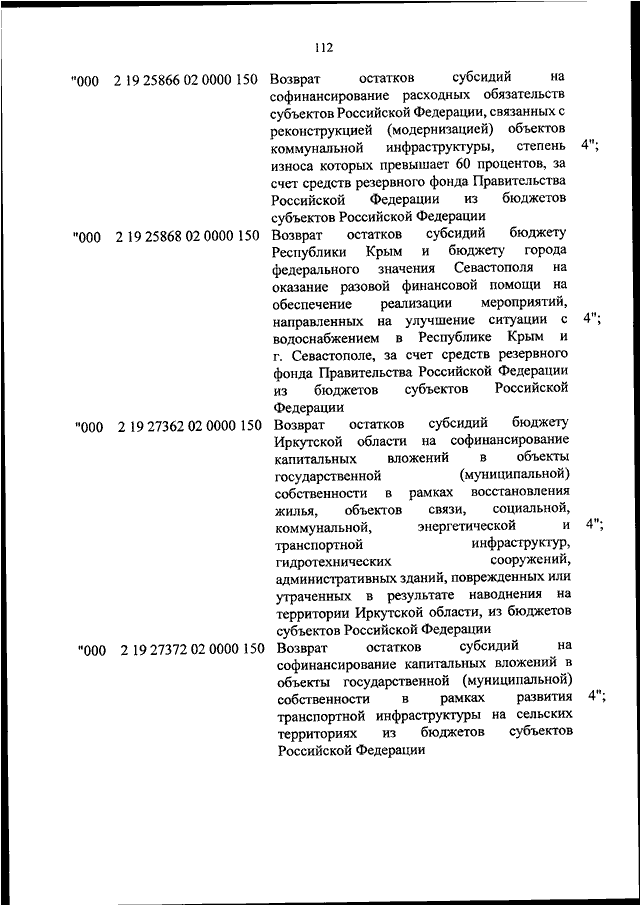 112

| | | | |
|---|---|---|---|
| "000 | 2 19 25866 02 0000 150 | Возврат остатков субсидий на софинансирование расходных обязательств субъектов Российской Федерации, связанных с реконструкцией (модернизацией) объектов коммунальной инфраструктуры, степень износа которых превышает 60 процентов, за счет средств резервного фонда Правительства Российской Федерации из бюджетов субъектов Российской Федерации | 4"; |
| "000 | 2 19 25868 02 0000 150 | Возврат остатков субсидий бюджету Республики Крым и бюджету города федерального значения Севастополя на оказание разовой финансовой помощи на обеспечение реализации мероприятий, направленных на улучшение ситуации с водоснабжением в Республике Крым и г. Севастополе, за счет средств резервного фонда Правительства Российской Федерации из бюджетов субъектов Российской Федерации | 4"; |
| "000 | 2 19 27362 02 0000 150 | Возврат остатков субсидий бюджету Иркутской области на софинансирование капитальных вложений в объекты государственной (муниципальной) собственности в рамках восстановления жилья, объектов связи, социальной, коммунальной, энергетической и транспортной инфраструктур, гидротехнических сооружений, административных зданий, поврежденных или утраченных в результате наводнения на территории Иркутской области, из бюджетов субъектов Российской Федерации | 4"; |
| "000 | 2 19 27372 02 0000 150 | Возврат остатков субсидий на софинансирование капитальных вложений в объекты государственной (муниципальной) собственности в рамках развития транспортной инфраструктуры на сельских территориях из бюджетов субъектов Российской Федерации | 4"; |